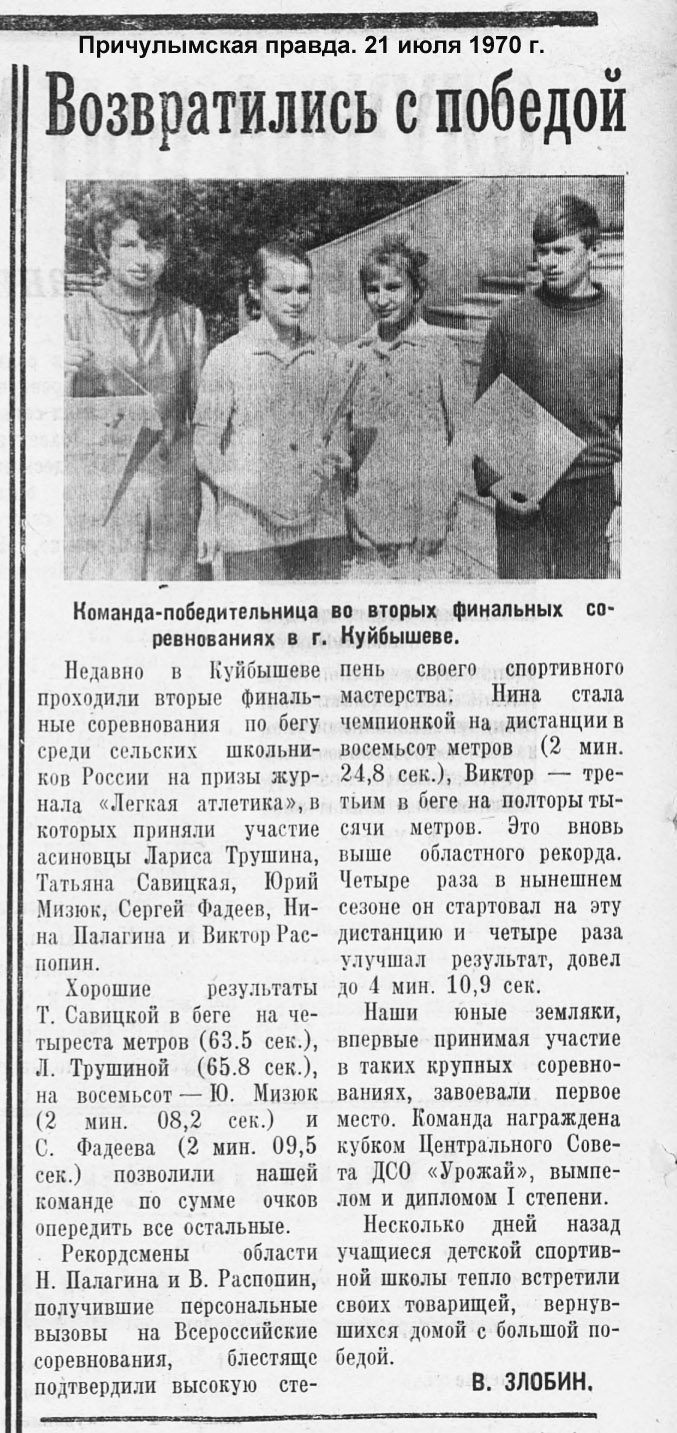 Причулымская правда. 21 июля 1970 г.

Возвратились с победой

Команда-победительница во вторых финальных соревнованиях в г. Куйбышеве.

Недавно в Куйбышеве проходили вторые финальные соревнования по бегу среди сельских школьников России на призы журнала «Легкая атлетика», в которых приняли участие асиновцы Лариса Трушина, Татьяна Савицкая, Юрий Мизюк, Сергей Фадеев, Нина Палагина и Виктор Распопин.

Хорошие результаты Т. Савицкой в беге на четыреста метров (63.5 сек.), Л. Трушиной (65.8 сек.), на восемьсот — Ю. Мизюк (2 мин. 08,2 сек.) и С. Фадеева (2 мин. 09,5 сек.) позволили нашей команде по сумме очков опередить все остальные.

Рекордсмены области Н. Палагина и В. Распопин, получившие персональные вызовы на Всероссийские соревнования, блестяще подтвердили высокую степень своего спортивного мастерства. Нина стала чемпионкой на дистанции в восемьсот метров (2 мин. 24,8 сек.), Виктор — третьим в беге на полторы тысячи метров. Это вновь выше областного рекорда. Четыре раза в нынешнем сезоне он стартовал на эту дистанцию и четыре раза улучшал результат, довел до 4 мин. 10,9 сек.

Наши юные земляки, впервые принимая участие в таких крупных соревнованиях, завоевали первое место. Команда награждена кубком Центрального Совета ДСО «Урожай», вымпелом и дипломом I степени.

Несколько дней назад учащиеся детской спортивной школы тепло встретили своих товарищей, вернувшихся домой с большой победой.

В. ЗЛОБИН.